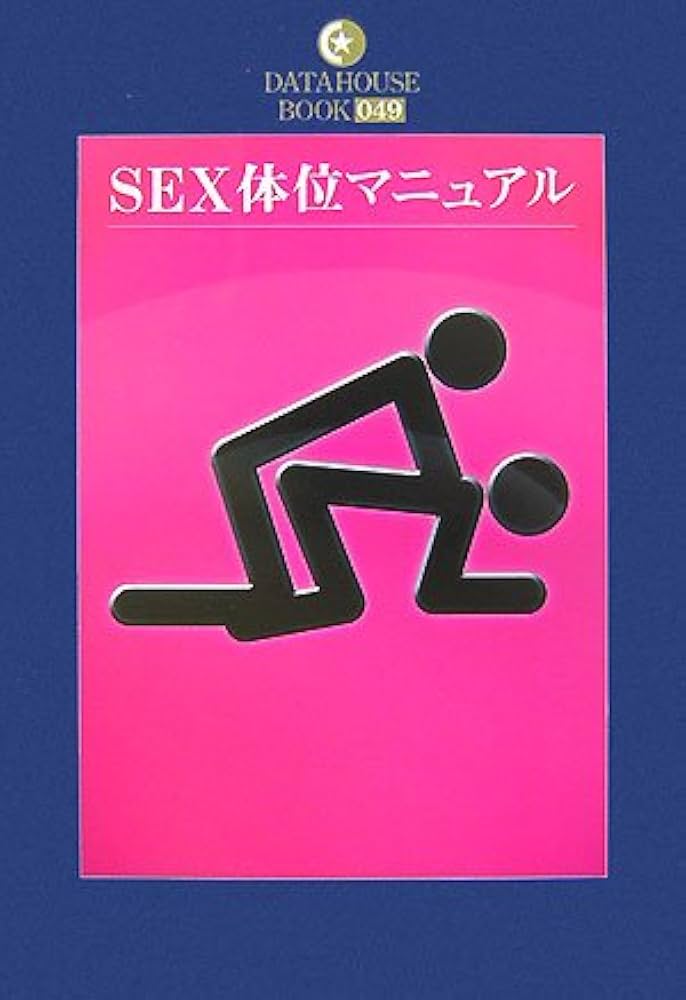 DATAHOUSE
BOOK 049

SEX体位マニュアル